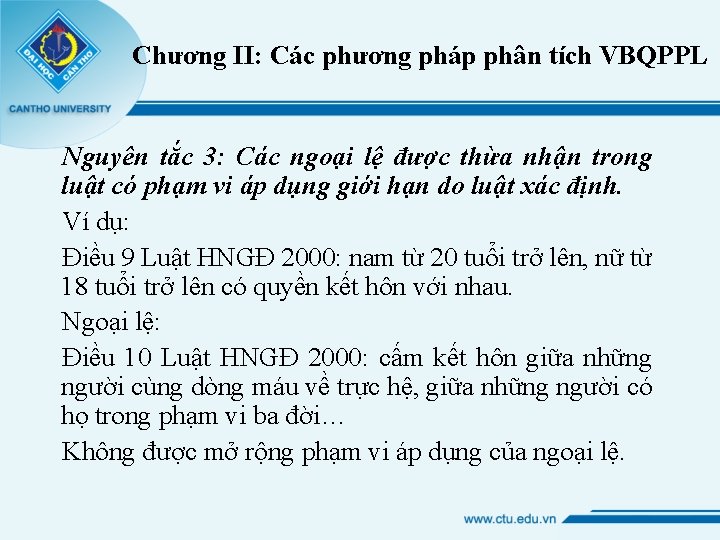 ĐẠI HỌC CẦN THƠ
CANTHO UNIVERSITY

Chương II: Các phương pháp phân tích VBQPPL

Nguyên tắc 3: Các ngoại lệ được thừa nhận trong luật có phạm vi áp dụng giới hạn do luật xác định.

Ví dụ:

Điều 9 Luật HNGĐ 2000: nam từ 20 tuổi trở lên, nữ từ 18 tuổi trở lên có quyền kết hôn với nhau.

Ngoại lệ:

Điều 10 Luật HNGĐ 2000: cấm kết hôn giữa những người cùng dòng máu về trực hệ, giữa những người có họ trong phạm vi ba đời…

Không được mở rộng phạm vi áp dụng của ngoại lệ.

www.ctu.edu.vn